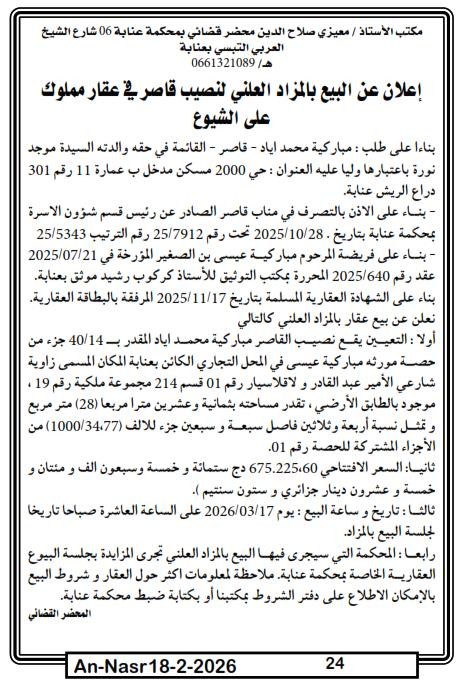 مكتب الأستاذ / معيزي صلاح الدين محضر قضائي بمحكمة عنابة 06 شارع الشيخ العربي التبسي بعنابة
هـ/ 0661321089

إعلان عن البيع بالمزاد العلني لنصيب قاصر في عقار مملوك على الشيوع

بناءا على طلب : مباركية محمد اياد - قاصر - القائمة في حقه والدته السيدة موجد نورة باعتبارها وليا عليه العنوان : حي 2000 مسكن مدخل ب عمارة 11 رقم 301 دراع الريش عنابة.
- بناء على الاذن بالتصرف في مناب قاصر الصادر عن رئيس قسم شؤون الاسرة بمحكمة عنابة بتاريخ . 2025/10/28 تحت رقم 25/7912 رقم الترتيب 25/5343
- بناء على فريضة المرحوم مباركية عيسى بن الصغير المؤرخة في 2025/07/21 عقد رقم 2025/640 المحررة بمكتب التوثيق للأستاذ كركوب رشيد موثق بعنابة.
بناء على الشهادة العقارية المسلمة بتاريخ 2025/11/17 المرفقة بالبطاقة العقارية.
نعلن عن بيع عقار بالمزاد العلني كالتالي
أولا : التعيين يقع نصيب القاصر مباركية محمد اياد المقدر بـ 40/14 جزء من حصة مورثه مباركية عيسى في المحل التجاري الكائن بعنابة المكان المسمى زاوية شارعي الأمير عبد القادر و لاقلاسيار رقم 01 قسم 214 مجموعة ملكية رقم 19 ، موجود بالطابق الأرضي ، تقدر مساحته بثمانية وعشرين مترا مربعا (28) متر مربع و تمثل نسبة أربعة وثلاثين فاصل سبعة و سبعين جزء للالف (1000/34،77) من الأجزاء المشتركة للحصة رقم 01.
ثانيا: السعر الافتتاحي 675.225،60 دج ستمائة و خمسة وسبعون الف و مئتان و خمسة و عشرون دينار جزائري و ستون سنتيم ).
ثالثا : تاريخ و ساعة البيع : يوم 2026/03/17 على الساعة العاشرة صباحا تاريخا لجلسة البيع بالمزاد.
رابعا : المحكمة التي سيجرى فيها البيع بالمزاد العلني تجرى المزايدة بجلسة البيوع العقارية الخاصة بمحكمة عنابة. ملاحظة لمعلومات اكثر حول العقار و شروط البيع بالإمكان الاطلاع على دفتر الشروط بمكتبنا أو بكتابة ضبط محكمة عنابة.
المحضر القضائي

An-Nasr18-2-2026 24